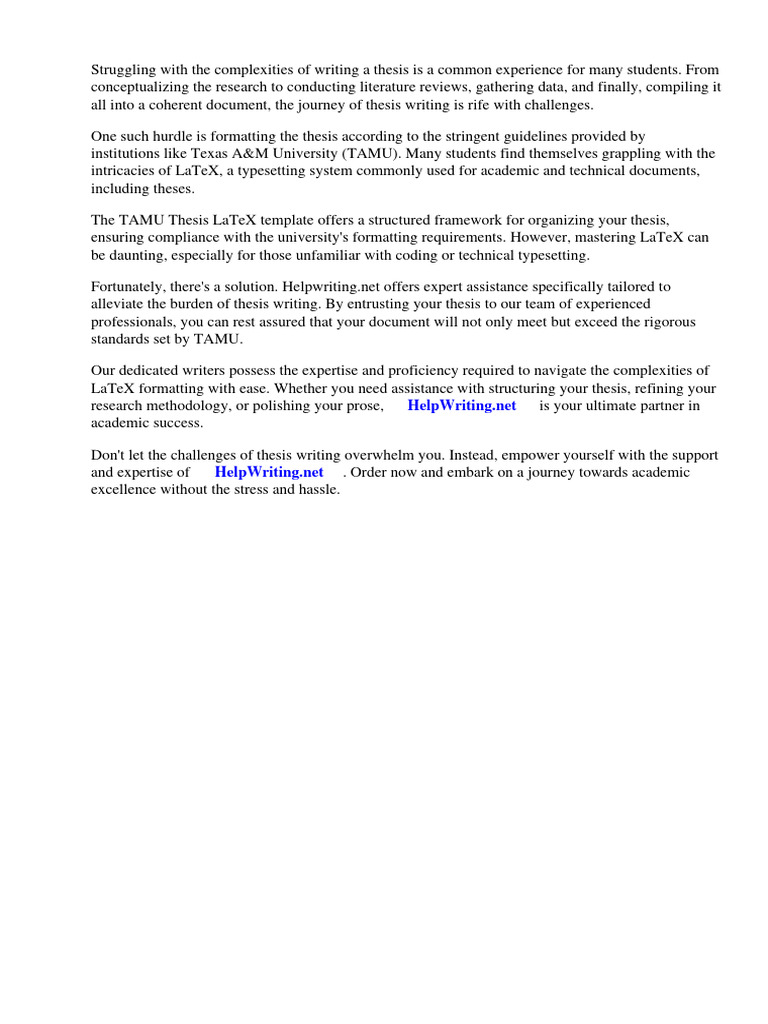 Struggling with the complexities of writing a thesis is a common experience for many students. From conceptualizing the research to conducting literature reviews, gathering data, and finally, compiling it all into a coherent document, the journey of thesis writing is rife with challenges.

One such hurdle is formatting the thesis according to the stringent guidelines provided by institutions like Texas A&M University (TAMU). Many students find themselves grappling with the intricacies of LaTeX, a typesetting system commonly used for academic and technical documents, including theses.

The TAMU Thesis LaTeX template offers a structured framework for organizing your thesis, ensuring compliance with the university's formatting requirements. However, mastering LaTeX can be daunting, especially for those unfamiliar with coding or technical typesetting.

Fortunately, there's a solution. Helpwriting.net offers expert assistance specifically tailored to alleviate the burden of thesis writing. By entrusting your thesis to our team of experienced professionals, you can rest assured that your document will not only meet but exceed the rigorous standards set by TAMU.

Our dedicated writers possess the expertise and proficiency required to navigate the complexities of LaTeX formatting with ease. Whether you need assistance with structuring your thesis, refining your research methodology, or polishing your prose, HelpWriting.net is your ultimate partner in academic success.

Don't let the challenges of thesis writing overwhelm you. Instead, empower yourself with the support and expertise of HelpWriting.net . Order now and embark on a journey towards academic excellence without the stress and hassle.